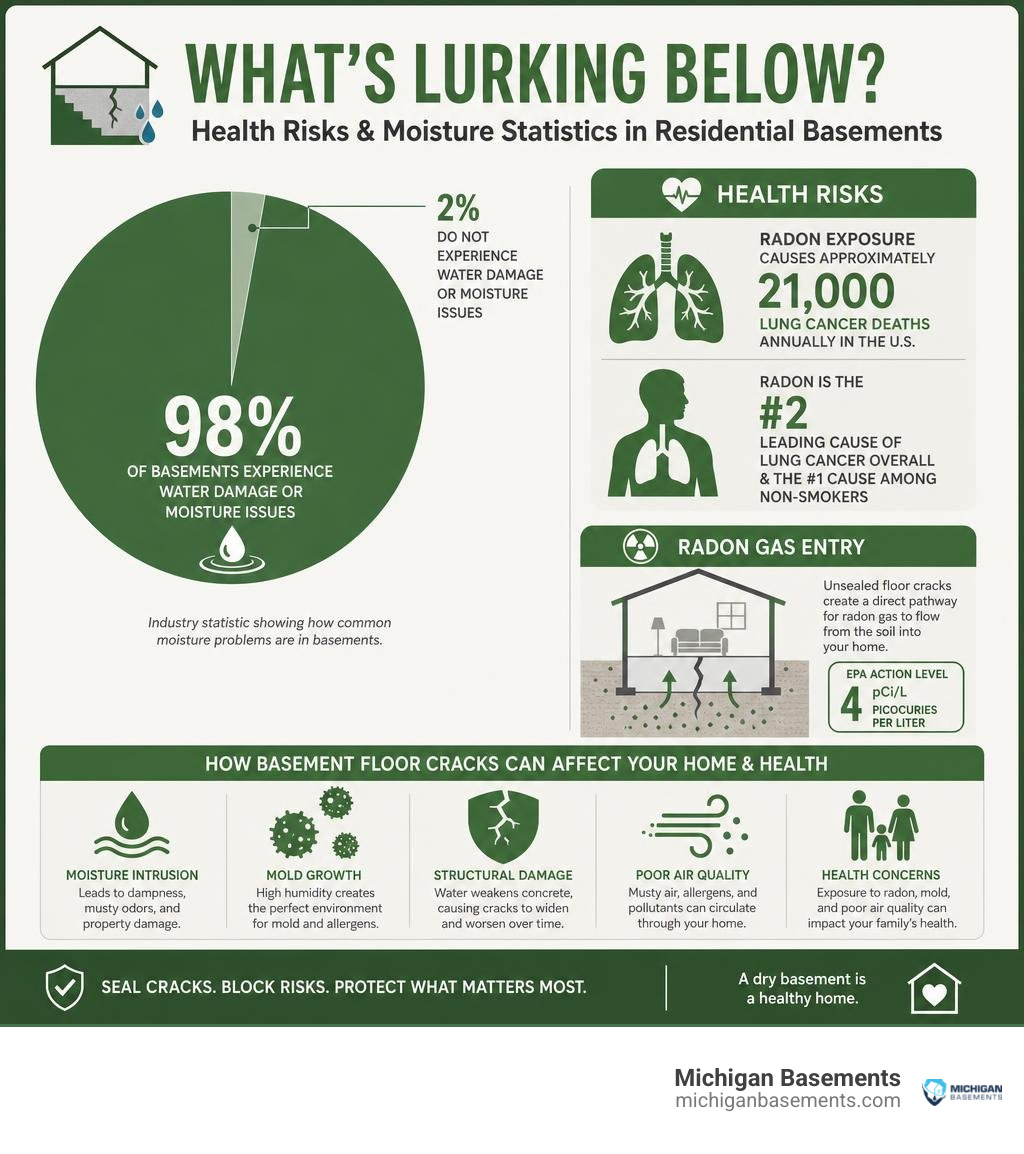 WHAT'S LURKING BELOW?

Health Risks & Moisture Statistics in Residential Basements

2%
DO NOT EXPERIENCE WATER DAMAGE OR MOISTURE ISSUES

98%
OF BASEMENTS EXPERIENCE WATER DAMAGE OR MOISTURE ISSUES

Industry statistic showing how common moisture problems are in basements.

HEALTH RISKS

RADON EXPOSURE CAUSES APPROXIMATELY
21,000
LUNG CANCER DEATHS ANNUALLY IN THE U.S.

RADON IS THE
#2
LEADING CAUSE OF LUNG CANCER OVERALL & THE #1 CAUSE AMONG NON-SMOKERS

RADON GAS ENTRY

Unsealed floor cracks create a direct pathway for radon gas to flow from the soil into your home.

EPA ACTION LEVEL
4 pCi/L
PICOCURIES PER LITER

HOW BASEMENT FLOOR CRACKS CAN AFFECT YOUR HOME & HEALTH

MOISTURE INTRUSION
Leads to dampness, musty odors, and property damage.

MOLD GROWTH
High humidity creates the perfect environment for mold and allergens.

STRUCTURAL DAMAGE
Water weakens concrete, causing cracks to widen and worsen over time.

POOR AIR QUALITY
Musty air, allergens, and pollutants can circulate through your home.

HEALTH CONCERNS
Exposure to radon, mold, and poor air quality can impact your family's health.

SEAL CRACKS. BLOCK RISKS. PROTECT WHAT MATTERS MOST.

A dry basement is a healthy home.

Michigan Basements
michiganbasements.com

MICHIGAN BASEMENTS